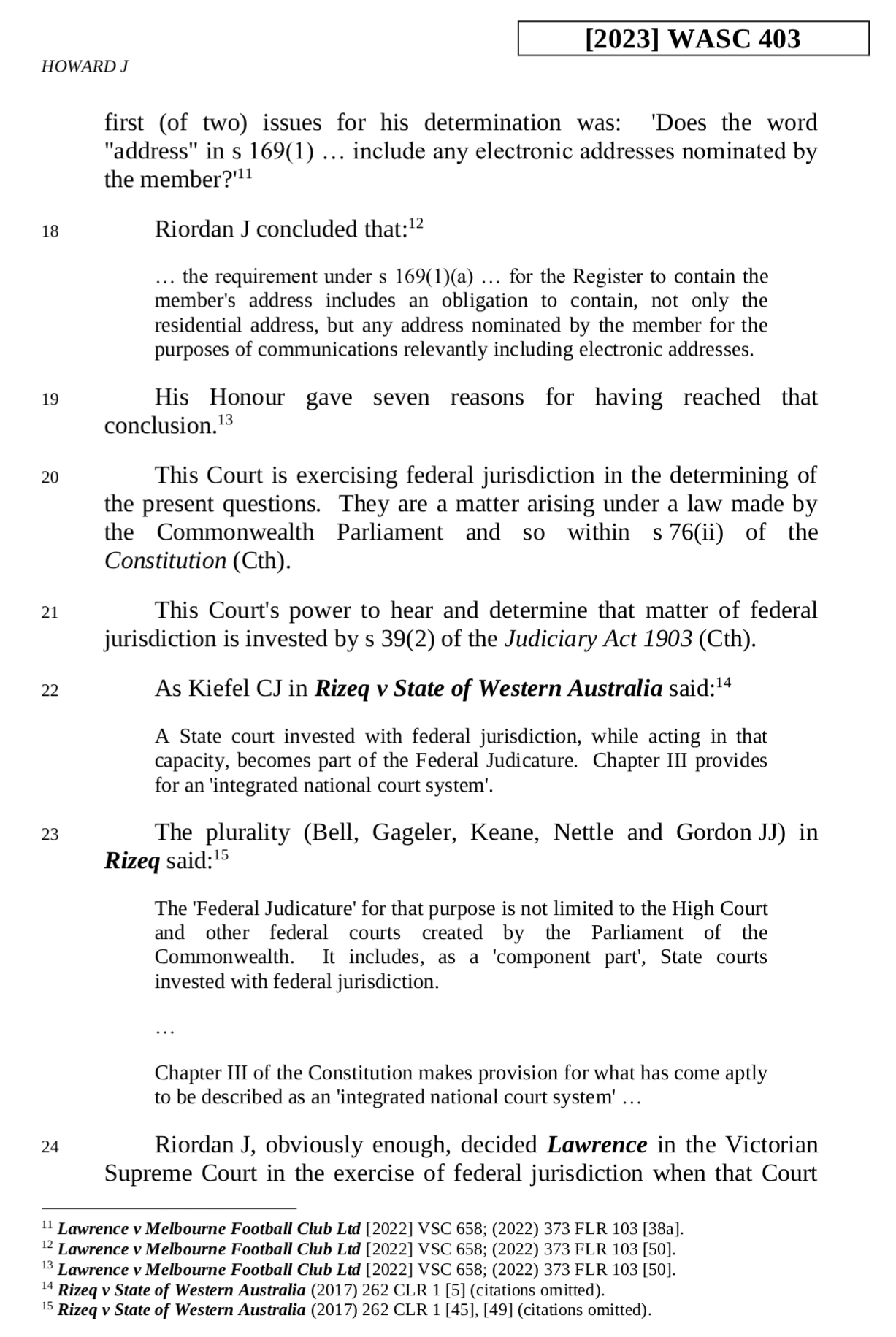 [2023] WASC 403

HOWARD J

first (of two) issues for his determination was: 'Does the word "address" in s 169(1) … include any electronic addresses nominated by the member?'$^{11}$

18 Riordan J concluded that:$^{12}$

… the requirement under s 169(1)(a) … for the Register to contain the member's address includes an obligation to contain, not only the residential address, but any address nominated by the member for the purposes of communications relevantly including electronic addresses.

19 His Honour gave seven reasons for having reached that conclusion.$^{13}$

20 This Court is exercising federal jurisdiction in the determining of the present questions. They are a matter arising under a law made by the Commonwealth Parliament and so within s 76(ii) of the Constitution (Cth).

21 This Court's power to hear and determine that matter of federal jurisdiction is invested by s 39(2) of the Judiciary Act 1903 (Cth).

22 As Kiefel CJ in Rizeq v State of Western Australia said:$^{14}$

A State court invested with federal jurisdiction, while acting in that capacity, becomes part of the Federal Judicature. Chapter III provides for an 'integrated national court system'.

23 The plurality (Bell, Gageler, Keane, Nettle and Gordon JJ) in Rizeq said:$^{15}$

The 'Federal Judicature' for that purpose is not limited to the High Court and other federal courts created by the Parliament of the Commonwealth. It includes, as a 'component part', State courts invested with federal jurisdiction.

…

Chapter III of the Constitution makes provision for what has come aptly to be described as an 'integrated national court system' …

24 Riordan J, obviously enough, decided Lawrence in the Victorian Supreme Court in the exercise of federal jurisdiction when that Court

$^{11}$ Lawrence v Melbourne Football Club Ltd [2022] VSC 658; (2022) 373 FLR 103 [38a].
$^{12}$ Lawrence v Melbourne Football Club Ltd [2022] VSC 658; (2022) 373 FLR 103 [50].
$^{13}$ Lawrence v Melbourne Football Club Ltd [2022] VSC 658; (2022) 373 FLR 103 [50].
$^{14}$ Rizeq v State of Western Australia (2017) 262 CLR 1 [5] (citations omitted).
$^{15}$ Rizeq v State of Western Australia (2017) 262 CLR 1 [45], [49] (citations omitted).